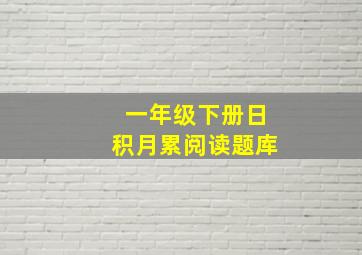 一年级下册日积月累阅读题库